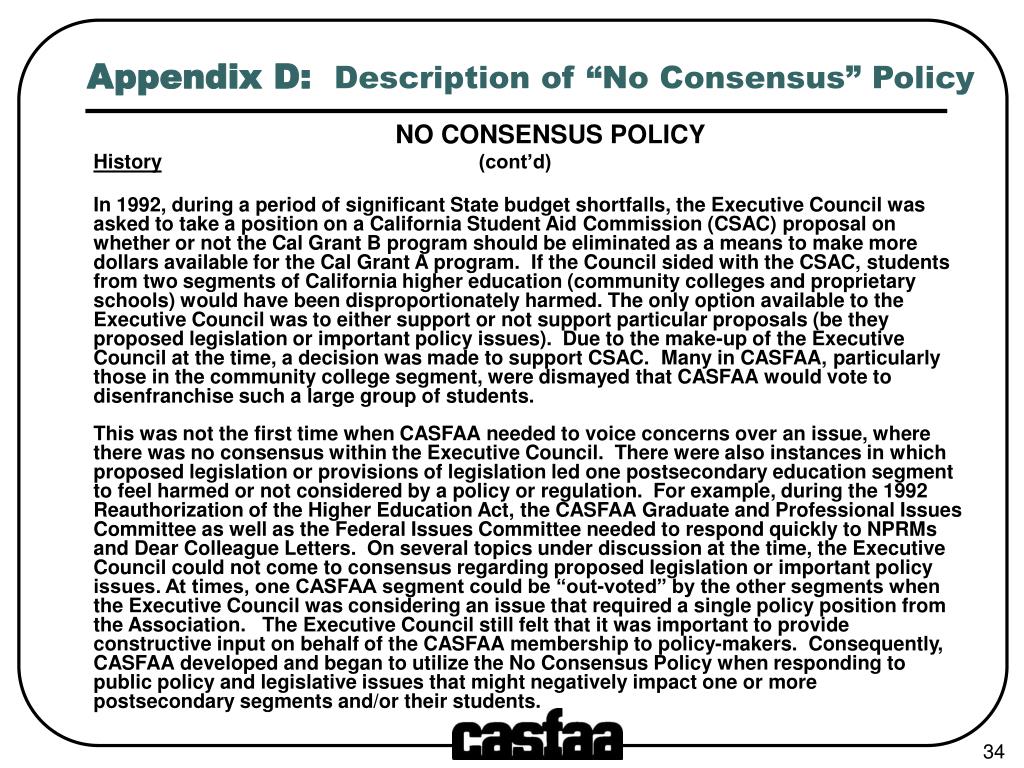 Appendix D: Description of “No Consensus” Policy

NO CONSENSUS POLICY

History (cont’d)

In 1992, during a period of significant State budget shortfalls, the Executive Council was asked to take a position on a California Student Aid Commission (CSAC) proposal on whether or not the Cal Grant B program should be eliminated as a means to make more dollars available for the Cal Grant A program. If the Council sided with the CSAC, students from two segments of California higher education (community colleges and proprietary schools) would have been disproportionately harmed. The only option available to the Executive Council was to either support or not support particular proposals (be they proposed legislation or important policy issues). Due to the make-up of the Executive Council at the time, a decision was made to support CSAC. Many in CASFAA, particularly those in the community college segment, were dismayed that CASFAA would vote to disenfranchise such a large group of students.

This was not the first time when CASFAA needed to voice concerns over an issue, where there was no consensus within the Executive Council. There were also instances in which proposed legislation or provisions of legislation led one postsecondary education segment to feel harmed or not considered by a policy or regulation. For example, during the 1992 Reauthorization of the Higher Education Act, the CASFAA Graduate and Professional Issues Committee as well as the Federal Issues Committee needed to respond quickly to NPRMs and Dear Colleague Letters. On several topics under discussion at the time, the Executive Council could not come to consensus regarding proposed legislation or important policy issues. At times, one CASFAA segment could be “out-voted” by the other segments when the Executive Council was considering an issue that required a single policy position from the Association. The Executive Council still felt that it was important to provide constructive input on behalf of the CASFAA membership to policy-makers. Consequently, CASFAA developed and began to utilize the No Consensus Policy when responding to public policy and legislative issues that might negatively impact one or more postsecondary segments and/or their students.

casfaa

34